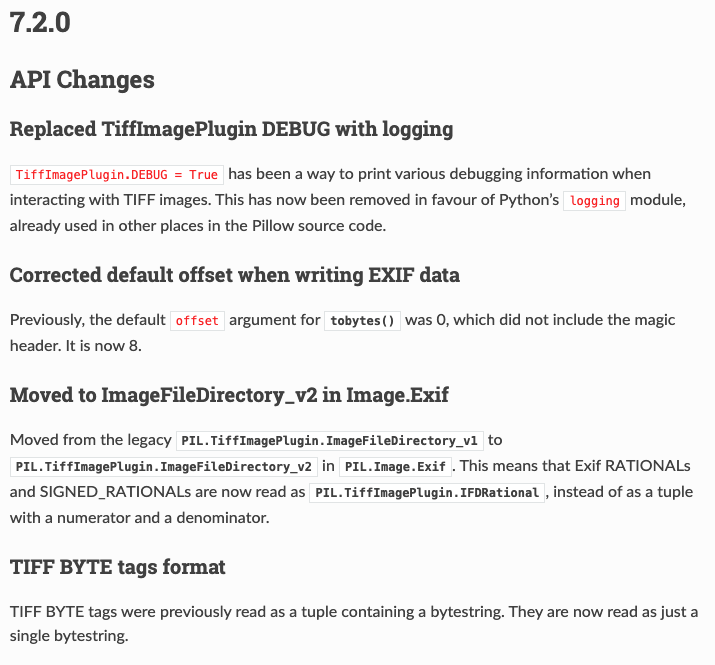 7.2.0

API Changes

Replaced TiffImagePlugin DEBUG with logging

TiffImagePlugin.DEBUG = True has been a way to print various debugging information when interacting with TIFF images. This has now been removed in favour of Python's logging module, already used in other places in the Pillow source code.

Corrected default offset when writing EXIF data

Previously, the default offset argument for tobytes() was 0, which did not include the magic header. It is now 8.

Moved to ImageFileDirectory_v2 in Image.Exif

Moved from the legacy PIL.TiffImagePlugin.ImageFileDirectory_v1 to PIL.TiffImagePlugin.ImageFileDirectory_v2 in PIL.Image.Exif. This means that Exif RATIONALs and SIGNED_RATIONALs are now read as PIL.TiffImagePlugin.IFDRational, instead of as a tuple with a numerator and a denominator.

TIFF BYTE tags format

TIFF BYTE tags were previously read as a tuple containing a bytestring. They are now read as just a single bytestring.